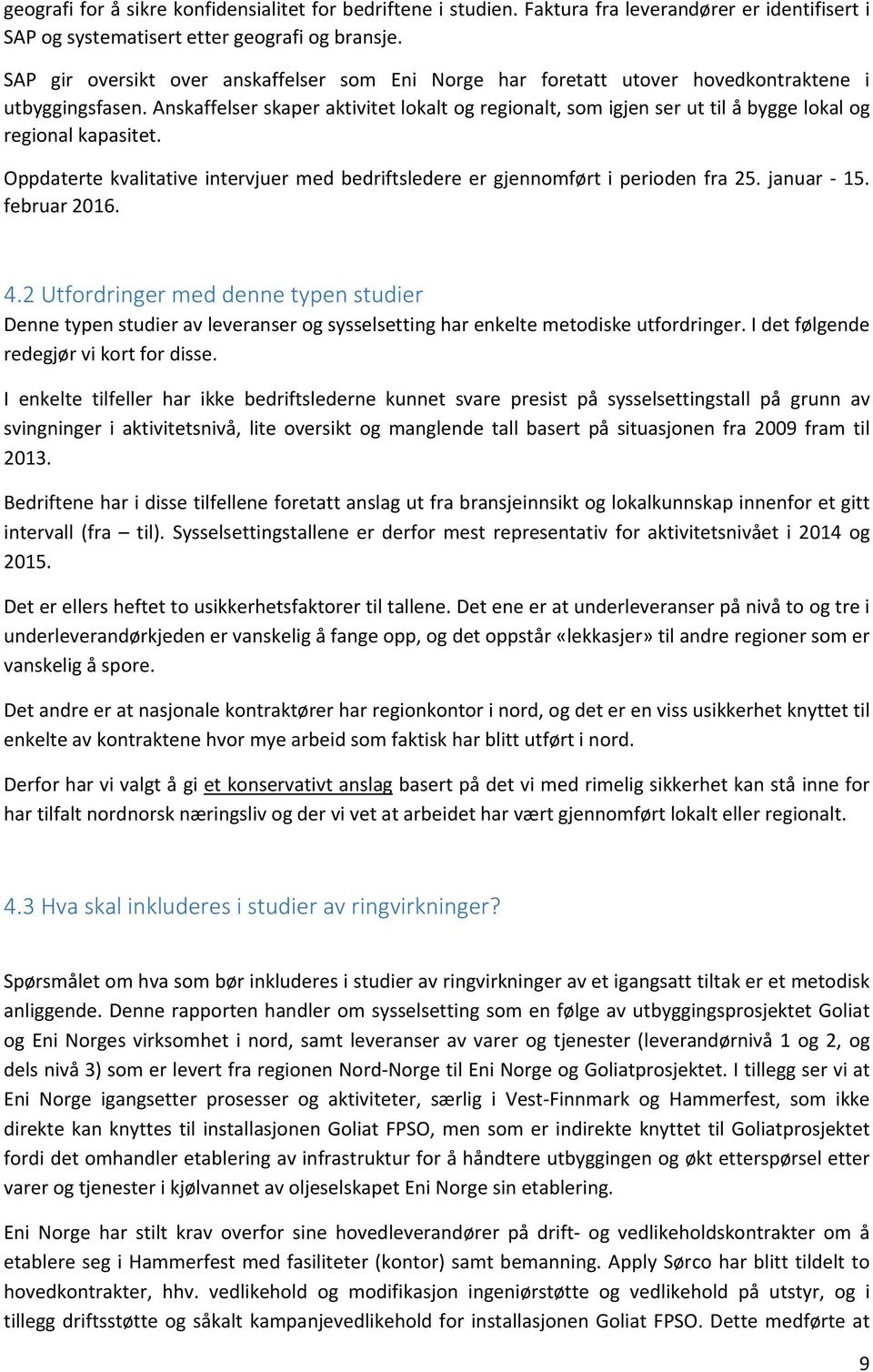 geografi for å sikre konfidensialitet for bedriftene i studien. Faktura fra leverandører er identifisert i SAP og systematisert etter geografi og bransje.

SAP gir oversikt over anskaffelser som Eni Norge har foretatt utover hovedkontraktene i utbyggingsfasen. Anskaffelser skaper aktivitet lokalt og regionalt, som igjen ser ut til å bygge lokal og regional kapasitet.

Oppdaterte kvalitative intervjuer med bedriftsledere er gjennomført i perioden fra 25. januar - 15. februar 2016.

4.2 Utfordringer med denne typen studier
Denne typen studier av leveranser og sysselsetting har enkelte metodiske utfordringer. I det følgende redegjør vi kort for disse.

I enkelte tilfeller har ikke bedriftslederne kunnet svare presist på sysselsettingstall på grunn av svingninger i aktivitetsnivå, lite oversikt og manglende tall basert på situasjonen fra 2009 fram til 2013.

Bedriftene har i disse tilfellene foretatt anslag ut fra bransjeinnsikt og lokalkunnskap innenfor et gitt intervall (fra – til). Sysselsettingstallene er derfor mest representativ for aktivitetsnivået i 2014 og 2015.

Det er ellers heftet to usikkerhetsfaktorer til tallene. Det ene er at underleveranser på nivå to og tre i underleverandørkjeden er vanskelig å fange opp, og det oppstår «lekkasjer» til andre regioner som er vanskelig å spore.

Det andre er at nasjonale kontraktører har regionkontor i nord, og det er en viss usikkerhet knyttet til enkelte av kontraktene hvor mye arbeid som faktisk har blitt utført i nord.

Derfor har vi valgt å gi et konservativt anslag basert på det vi med rimelig sikkerhet kan stå inne for har tilfalt nordnorsk næringsliv og der vi vet at arbeidet har vært gjennomført lokalt eller regionalt.

4.3 Hva skal inkluderes i studier av ringvirkninger?

Spørsmålet om hva som bør inkluderes i studier av ringvirkninger av et igangsatt tiltak er et metodisk anliggende. Denne rapporten handler om sysselsetting som en følge av utbyggingsprosjektet Goliat og Eni Norges virksomhet i nord, samt leveranser av varer og tjenester (leverandørnivå 1 og 2, og dels nivå 3) som er levert fra regionen Nord-Norge til Eni Norge og Goliatprosjektet. I tillegg ser vi at Eni Norge igangsetter prosesser og aktiviteter, særlig i Vest-Finnmark og Hammerfest, som ikke direkte kan knyttes til installasjonen Goliat FPSO, men som er indirekte knyttet til Goliatprosjektet fordi det omhandler etablering av infrastruktur for å håndtere utbyggingen og økt etterspørsel etter varer og tjenester i kjølvannet av oljeselskapet Eni Norge sin etablering.

Eni Norge har stilt krav overfor sine hovedleverandører på drift- og vedlikeholdskontrakter om å etablere seg i Hammerfest med fasiliteter (kontor) samt bemanning. Apply Sørco har blitt tildelt to hovedkontrakter, hhv. vedlikehold og modifikasjon ingeniørstøtte og vedlikehold på utstyr, og i tillegg driftsstøtte og såkalt kampanjevedlikehold for installasjonen Goliat FPSO. Dette medførte at

9